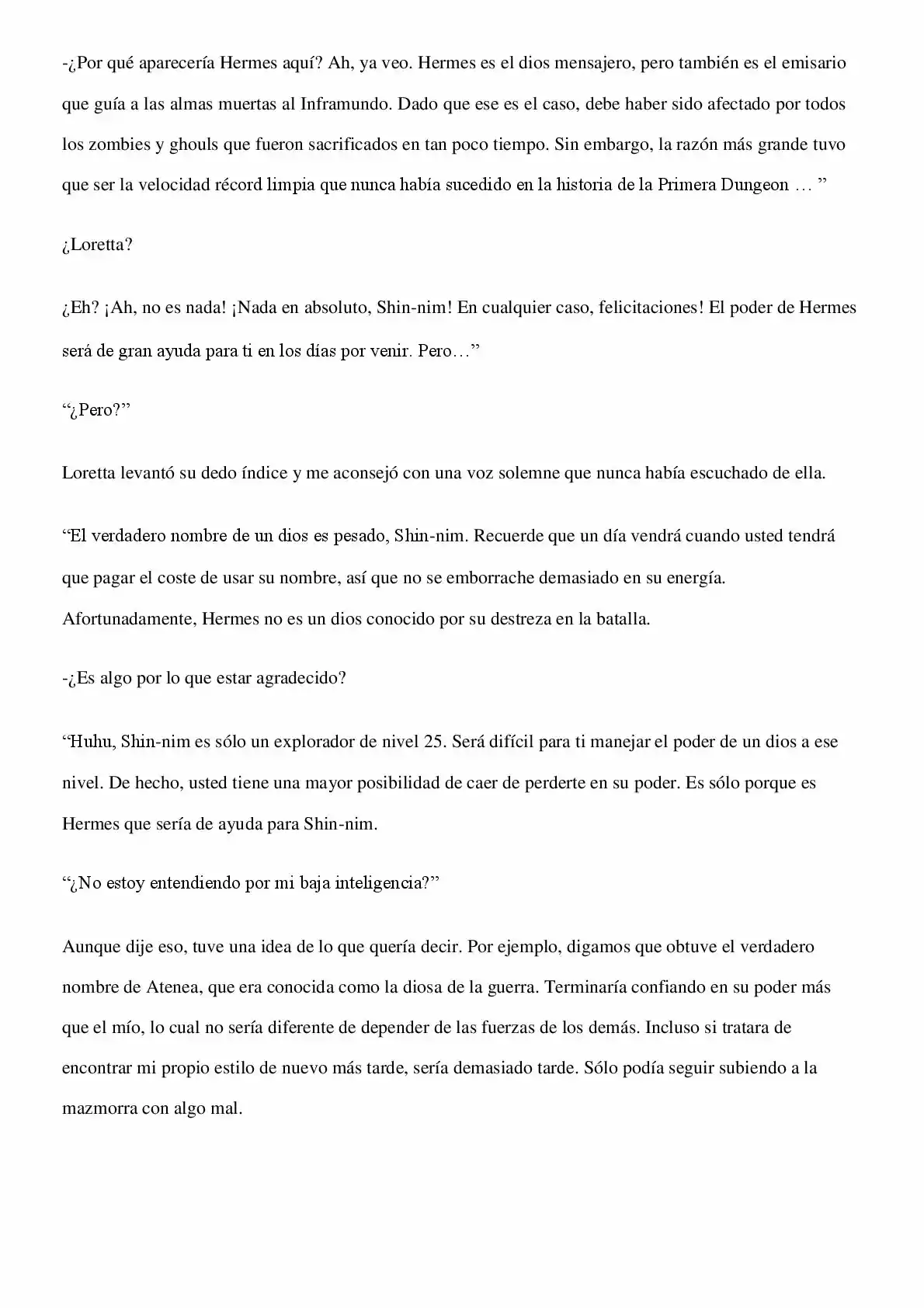 -¿Por qué aparecería Hermes aquí? Ah, ya veo. Hermes es el dios mensajero, pero también es el emisario que guía a las almas muertas al Inframundo. Dado que ese es el caso, debe haber sido afectado por todos los zombies y ghouls que fueron sacrificados en tan poco tiempo. Sin embargo, la razón más grande tuvo que ser la velocidad récord limpia que nunca había sucedido en la historia de la Primera Dungeon … "

¿Loretta?

¿Eh? ¡Ah, no es nada! ¡Nada en absoluto, Shin-nim! En cualquier caso, felicitaciones! El poder de Hermes será de gran ayuda para ti en los días por venir. Pero…"

"¿Pero?"

Loretta levantó su dedo índice y me aconsejó con una voz solemne que nunca había escuchado de ella.

"El verdadero nombre de un dios es pesado, Shin-nim. Recuerde que un día vendrá cuando usted tendrá que pagar el coste de usar su nombre, así que no se emborrache demasiado en su energía. Afortunadamente, Hermes no es un dios conocido por su destreza en la batalla.

-¿Es algo por lo que estar agradecido?

"Huhu, Shin-nim es sólo un explorador de nivel 25. Será difícil para ti manejar el poder de un dios a ese nivel. De hecho, usted tiene una mayor posibilidad de caer de perderte en su poder. Es sólo porque es Hermes que sería de ayuda para Shin-nim.

"¿No estoy entendiendo por mi baja inteligencia?"

Aunque dije eso, tuve una idea de lo que quería decir. Por ejemplo, digamos que obtuve el verdadero nombre de Atenea, que era conocida como la diosa de la guerra. Terminaría confiando en su poder más que el mío, lo cual no sería diferente de depender de las fuerzas de los demás. Incluso si tratara de encontrar mi propio estilo de nuevo más tarde, sería demasiado tarde. Sólo podía seguir subiendo a la mazmorra con algo mal.